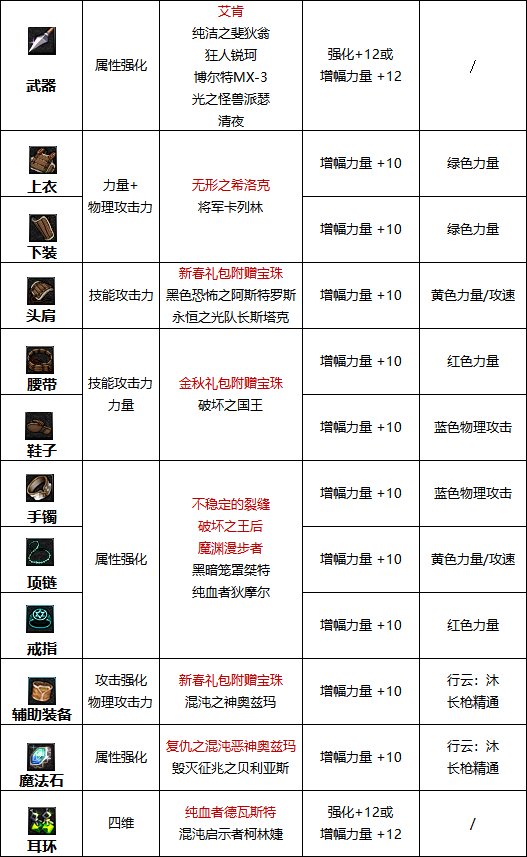 | 武器 | 属性强化 | 艾肯 纯洁之斐狄翁 狂人锐珂 博尔特MX-3 光之怪兽派瑟 清夜 | 强化+12或 增幅力量 +12 | / |
|---|---|---|---|---|
| 上衣 | 力量+ 物理攻击力 | 无形之希洛克 将军卡列林 | 增幅力量 +10 | 绿色力量 |
| 下装 | | | 增幅力量 +10 | 绿色力量 |
| 头肩 | 技能攻击力 | 新春礼包附赠宝珠 黑色恐怖之阿斯特罗斯 永恒之光队长斯塔克 | 增幅力量 +10 | 黄色力量/攻速 |
| 腰带 | 技能攻击力 力量 | 金秋礼包附赠宝珠 破坏之国王 | 增幅力量 +10 | 红色力量 |
| 鞋子 | | | 增幅力量 +10 | 蓝色物理攻击 |
| 手镯 | 属性强化 | 不稳定的裂缝 破坏之王后 魔渊漫步者 黑暗笼罩桀特 纯血者狄摩尔 | 增幅力量 +10 | 蓝色物理攻击 |
| 项链 | | | 增幅力量 +10 | 黄色力量/攻速 |
| 戒指 | | | 增幅力量 +10 | 红色力量 |
| 辅助装备 | 攻击强化 物理攻击力 | 新春礼包附赠宝珠 混沌之神奥兹玛 | 增幅力量 +10 | 行云：沐 长枪精通 |
| 魔法石 | 属性强化 | 复仇之混沌恶神奥兹玛 毁灭征兆之贝利亚斯 | 增幅力量 +10 | 行云：沐 长枪精通 |
| 耳环 | 四维 | 纯血者德瓦斯特 混沌启示者柯林婕 | 强化+12或 增幅力量 +12 | / |